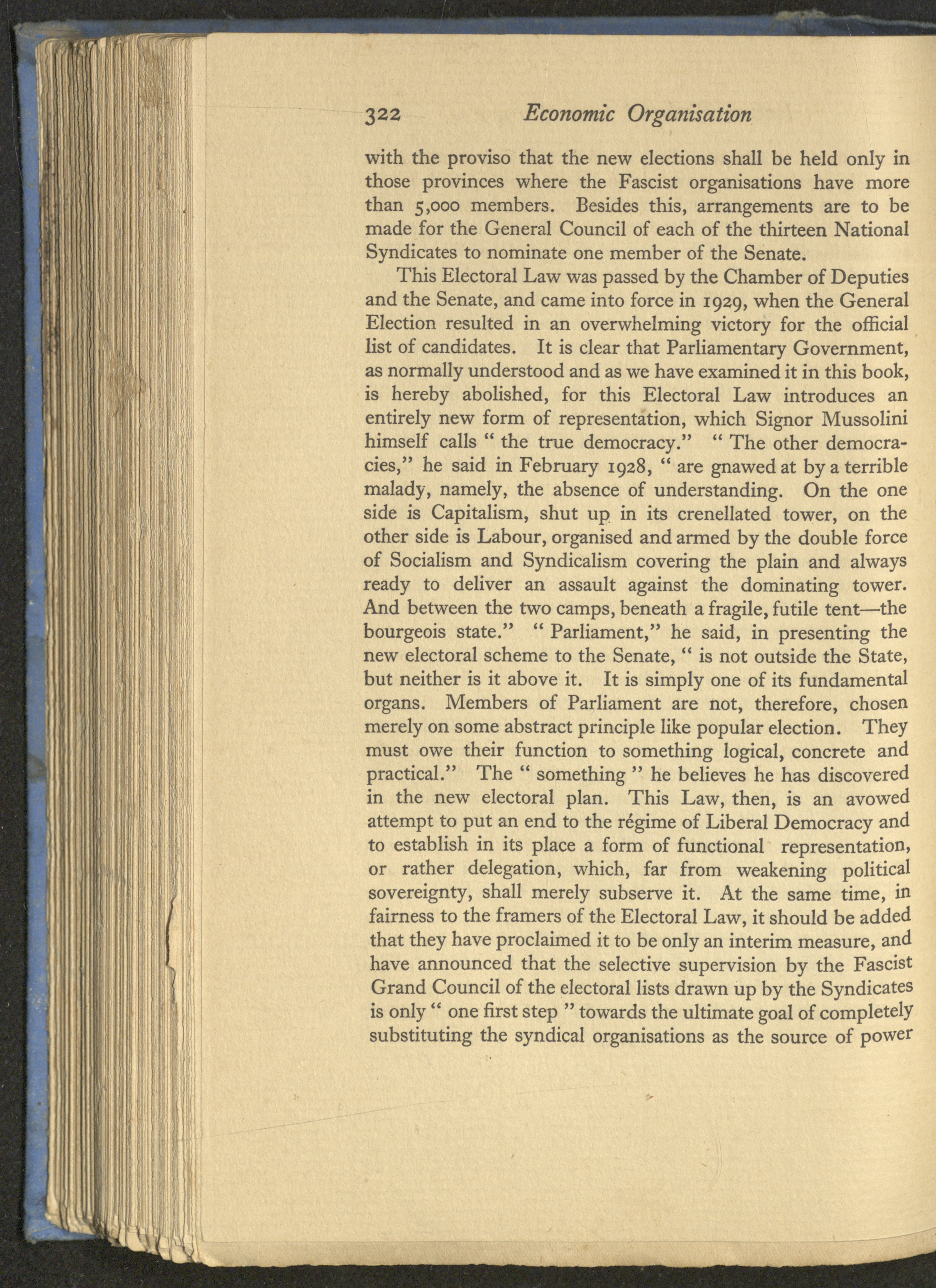 322 Economic Organisation

with the proviso that the new elections shall be held only in those provinces where the Fascist organisations have more than 5,000 members. Besides this, arrangements are to be made for the General Council of each of the thirteen National Syndicates to nominate one member of the Senate.

This Electoral Law was passed by the Chamber of Deputies and the Senate, and came into force in 1929, when the General Election resulted in an overwhelming victory for the official list of candidates. It is clear that Parliamentary Government, as normally understood and as we have examined it in this book, is hereby abolished, for this Electoral Law introduces an entirely new form of representation, which Signor Mussolini himself calls " the true democracy." " The other democracies," he said in February 1928, " are gnawed at by a terrible malady, namely, the absence of understanding. On the one side is Capitalism, shut up in its crenellated tower, on the other side is Labour, organised and armed by the double force of Socialism and Syndicalism covering the plain and always ready to deliver an assault against the dominating tower. And between the two camps, beneath a fragile, futile tent—the bourgeois state." " Parliament," he said, in presenting the new electoral scheme to the Senate, " is not outside the State, but neither is it above it. It is simply one of its fundamental organs. Members of Parliament are not, therefore, chosen merely on some abstract principle like popular election. They must owe their function to something logical, concrete and practical." The " something " he believes he has discovered in the new electoral plan. This Law, then, is an avowed attempt to put an end to the régime of Liberal Democracy and to establish in its place a form of functional representation, or rather delegation, which, far from weakening political sovereignty, shall merely subserve it. At the same time, in fairness to the framers of the Electoral Law, it should be added that they have proclaimed it to be only an interim measure, and have announced that the selective supervision by the Fascist Grand Council of the electoral lists drawn up by the Syndicates is only " one first step " towards the ultimate goal of completely substituting the syndical organisations as the source of power